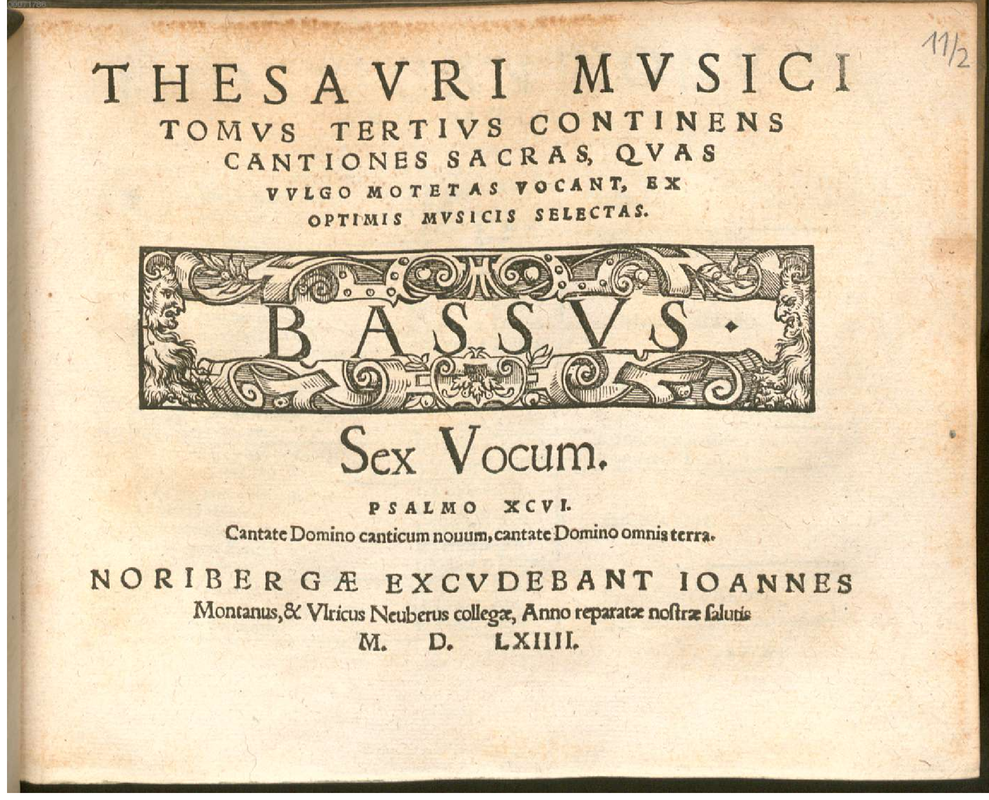 11/2

THESAVRI MVSICI
TOMVS TERTIVS CONTINENS CANTIONES SACRAS, QVAS VVLGO MOTETAS VOCANT, EX OPTIMIS MVSICIS SELECTAS.

BASSVS.

Sex Vocum.

PSALMO XCVI.
Cantate Domino canticum nouum, cantate Domino omnis terra.

NORIBERGÆ EXCVDEBANT IOANNES Montanus, & Vlricus Neuberus collegæ, Anno reparatæ nostræ ſalutis M. D. LXIIII.